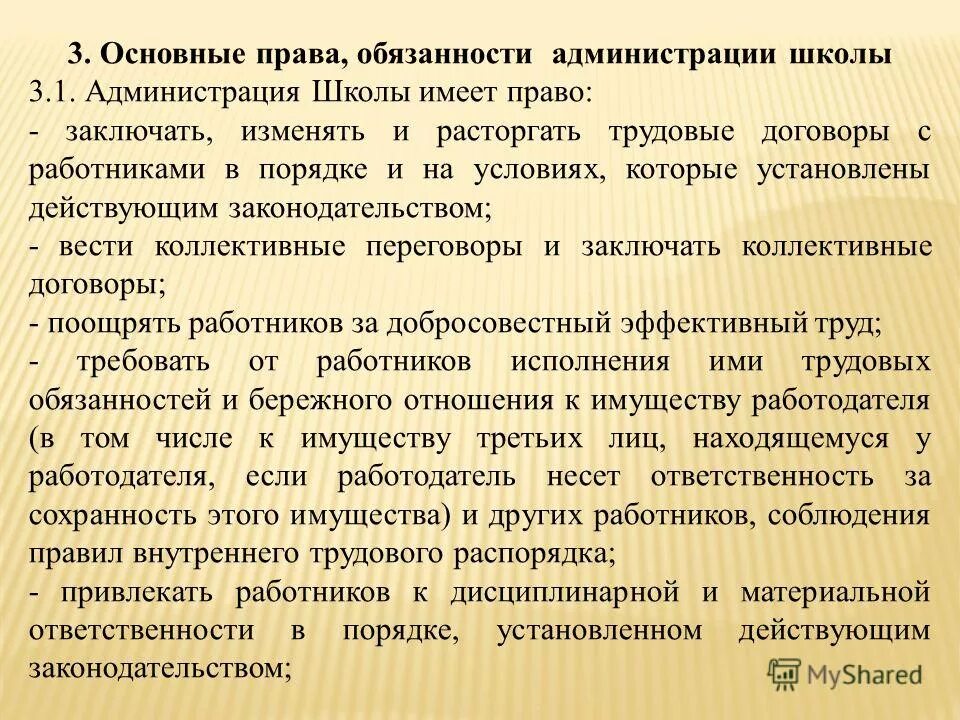 3. Основные права, обязанности администрации школы

3.1. Администрация Школы имеет право:

- заключать, изменять и расторгать трудовые договоры с работниками в порядке и на условиях, которые установлены действующим законодательством;

- вести коллективные переговоры и заключать коллективные договоры;

- поощрять работников за добросовестный эффективный труд;

- требовать от работников исполнения ими трудовых обязанностей и бережного отношения к имуществу работодателя (в том числе к имуществу третьих лиц, находящемуся у работодателя, если работодатель несет ответственность за сохранность этого имущества) и других работников, соблюдения правил внутреннего трудового распорядка;

- привлекать работников к дисциплинарной и материальной ответственности в порядке, установленном действующим законодательством;

MyShared